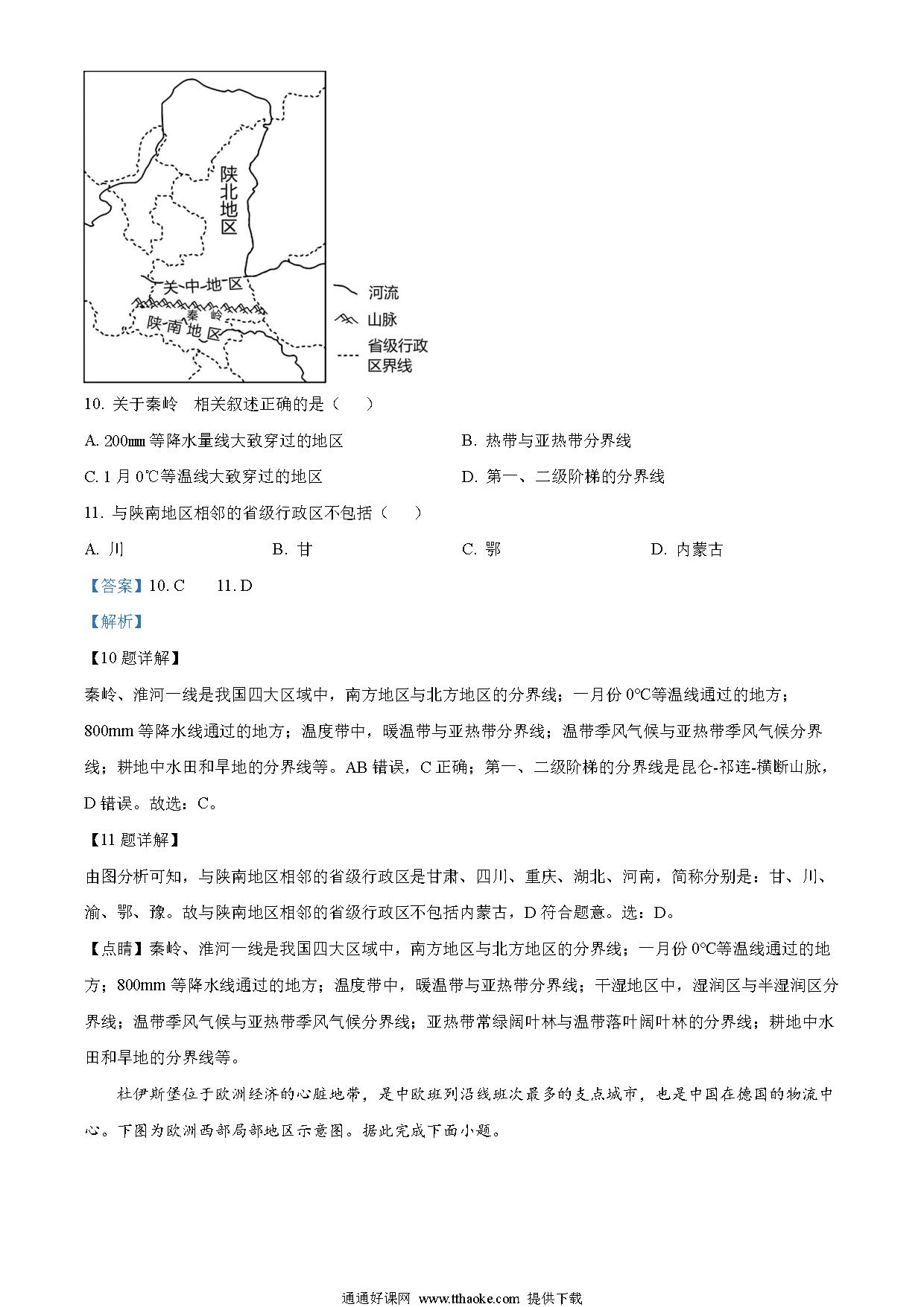 陕北地区
关中地区
秦岭
陕南地区
河流
山脉
省级行政区界线

10. 关于秦岭　相关叙述正确的是（　　）

A. 200mm 等降水量线大致穿过的地区

B. 热带与亚热带分界线

C. 1 月 0℃等温线大致穿过的地区

D. 第一、二级阶梯的分界线

11. 与陕南地区相邻的省级行政区不包括（　　）

A. 川

B. 甘

C. 鄂

D. 内蒙古

【答案】10. C　　11. D

【解析】

【10 题详解】

秦岭、淮河一线是我国四大区域中，南方地区与北方地区的分界线；一月份 0℃等温线通过的地方；800mm 等降水线通过的地方；温度带中，暖温带与亚热带分界线；温带季风气候与亚热带季风气候分界线；耕地中水田和旱地的分界线等。AB 错误，C 正确；第一、二级阶梯的分界线是昆仑-祁连-横断山脉，D 错误。故选：C。

【11 题详解】

由图分析可知，与陕南地区相邻的省级行政区是甘肃、四川、重庆、湖北、河南，简称分别是：甘、川、渝、鄂、豫。故与陕南地区相邻的省级行政区不包括内蒙古，D 符合题意。选：D。

【点睛】秦岭、淮河一线是我国四大区域中，南方地区与北方地区的分界线；一月份 0℃等温线通过的地方；800mm 等降水线通过的地方；温度带中，暖温带与亚热带分界线；干湿地区中，湿润区与半湿润区分界线；温带季风气候与亚热带季风气候分界线；亚热带常绿阔叶林与温带落叶阔叶林的分界线；耕地中水田和旱地的分界线等。

杜伊斯堡位于欧洲经济的心脏地带，是中欧班列沿线班次最多的支点城市，也是中国在德国的物流中心。下图为欧洲西部局部地区示意图。据此完成下面小题。

通通好课网 www.tthaoke.com 提供下载